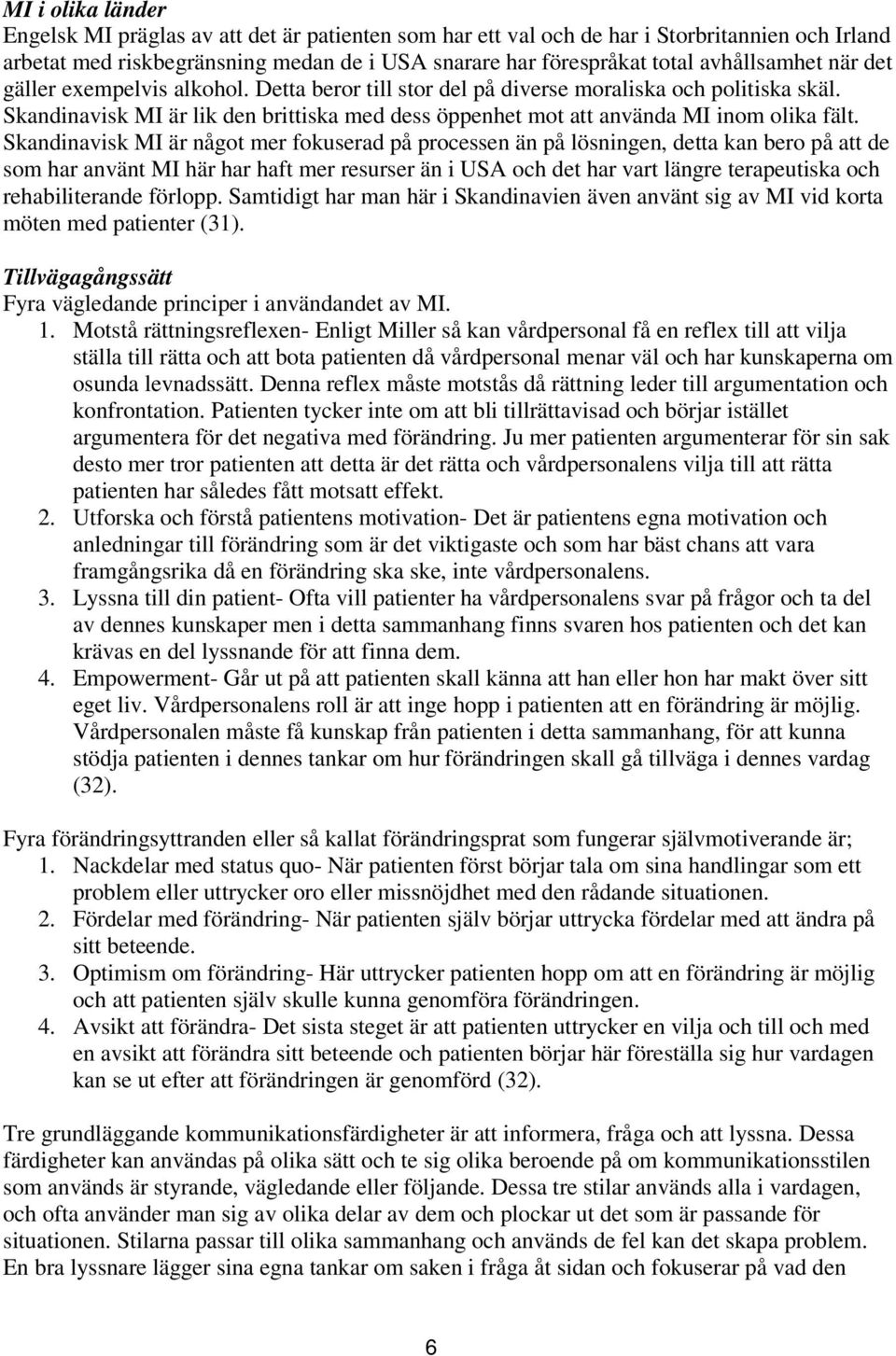 MI i olika länder
Engelsk MI präglas av att det är patienten som har ett val och de har i Storbritannien och Irland arbetat med riskbegränsning medan de i USA snarare har förespråkat total avhållsamhet när det gäller exempelvis alkohol. Detta beror till stor del på diverse moraliska och politiska skäl. Skandinavisk MI är lik den brittiska med dess öppenhet mot att använda MI inom olika fält. Skandinavisk MI är något mer fokuserad på processen än på lösningen, detta kan bero på att de som har använt MI här har haft mer resurser än i USA och det har vart längre terapeutiska och rehabiliterande förlopp. Samtidigt har man här i Skandinavien även använt sig av MI vid korta möten med patienter (31).

Tillvägagångssätt
Fyra vägledande principer i användandet av MI.
1. Motstå rättningsreflexen- Enligt Miller så kan vårdpersonal få en reflex till att vilja ställa till rätta och att bota patienten då vårdpersonal menar väl och har kunskaperna om osunda levnadssätt. Denna reflex måste motstås då rättning leder till argumentation och konfrontation. Patienten tycker inte om att bli tillrättavisad och börjar istället argumentera för det negativa med förändring. Ju mer patienten argumenterar för sin sak desto mer tror patienten att detta är det rätta och vårdpersonalens vilja till att rätta patienten har således fått motsatt effekt.
2. Utforska och förstå patientens motivation- Det är patientens egna motivation och anledningar till förändring som är det viktigaste och som har bäst chans att vara framgångsrika då en förändring ska ske, inte vårdpersonalens.
3. Lyssna till din patient- Ofta vill patienter ha vårdpersonalens svar på frågor och ta del av dennes kunskaper men i detta sammanhang finns svaren hos patienten och det kan krävas en del lyssnande för att finna dem.
4. Empowerment- Går ut på att patienten skall känna att han eller hon har makt över sitt eget liv. Vårdpersonalens roll är att inge hopp i patienten att en förändring är möjlig. Vårdpersonalen måste få kunskap från patienten i detta sammanhang, för att kunna stödja patienten i dennes tankar om hur förändringen skall gå tillväga i dennes vardag (32).

Fyra förändringsyttranden eller så kallat förändringsprat som fungerar självmotiverande är;
1. Nackdelar med status quo- När patienten först börjar tala om sina handlingar som ett problem eller uttrycker oro eller missnöjdhet med den rådande situationen.
2. Fördelar med förändring- När patienten själv börjar uttrycka fördelar med att ändra på sitt beteende.
3. Optimism om förändring- Här uttrycker patienten hopp om att en förändring är möjlig och att patienten själv skulle kunna genomföra förändringen.
4. Avsikt att förändra- Det sista steget är att patienten uttrycker en vilja och till och med en avsikt att förändra sitt beteende och patienten börjar här föreställa sig hur vardagen kan se ut efter att förändringen är genomförd (32).

Tre grundläggande kommunikationsfärdigheter är att informera, fråga och att lyssna. Dessa färdigheter kan användas på olika sätt och te sig olika beroende på om kommunikationsstilen som används är styrande, vägledande eller följande. Dessa tre stilar används alla i vardagen, och ofta använder man sig av olika delar av dem och plockar ut det som är passande för situationen. Stilarna passar till olika sammanhang och används de fel kan det skapa problem. En bra lyssnare lägger sina egna tankar om saken i fråga åt sidan och fokuserar på vad den

6